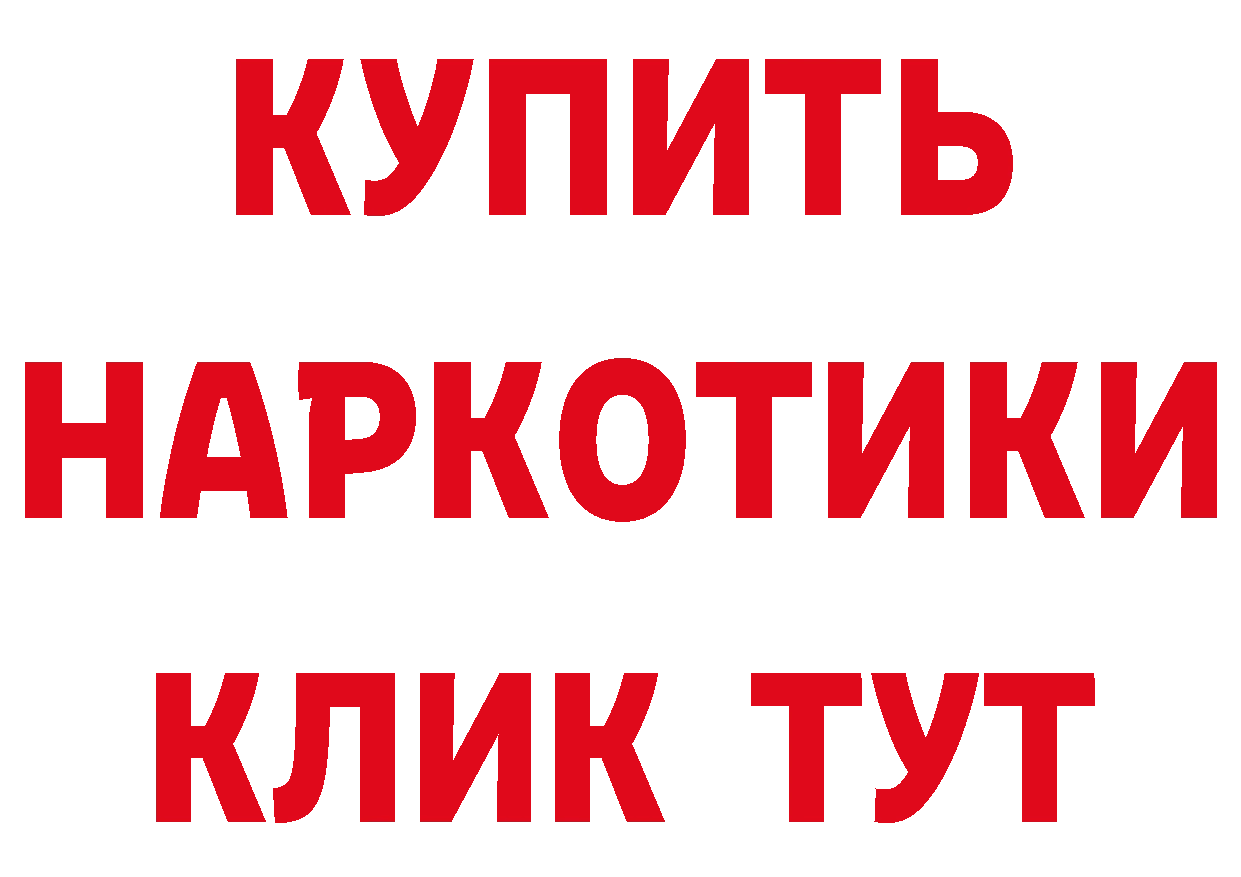 КУПИТЬ НАРКОТИКИ КЛИК ТУТ